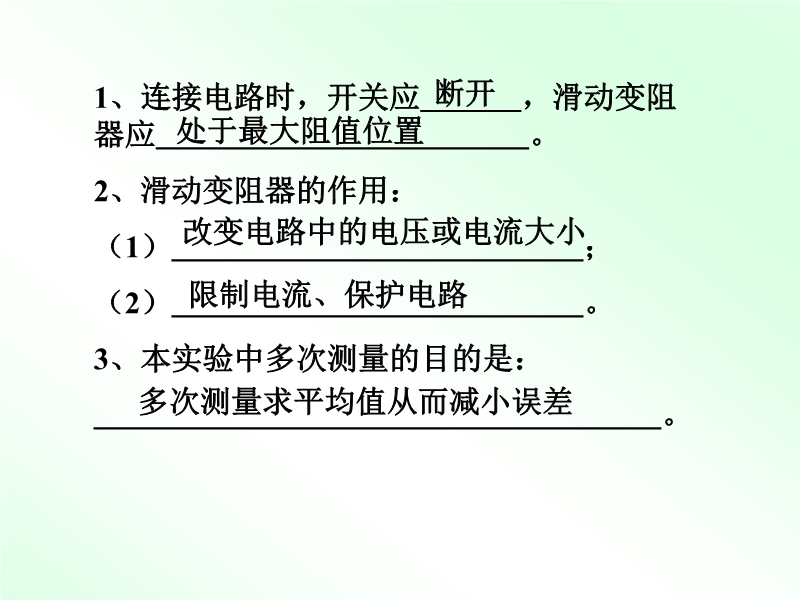 1、连接电路时，开关应断开，滑动变阻器应处于最大阻值位置。

2、滑动变阻器的作用：

（1）改变电路中的电压或电流大小；

（2）限制电流、保护电路。

3、本实验中多次测量的目的是：

多次测量求平均值从而减小误差。